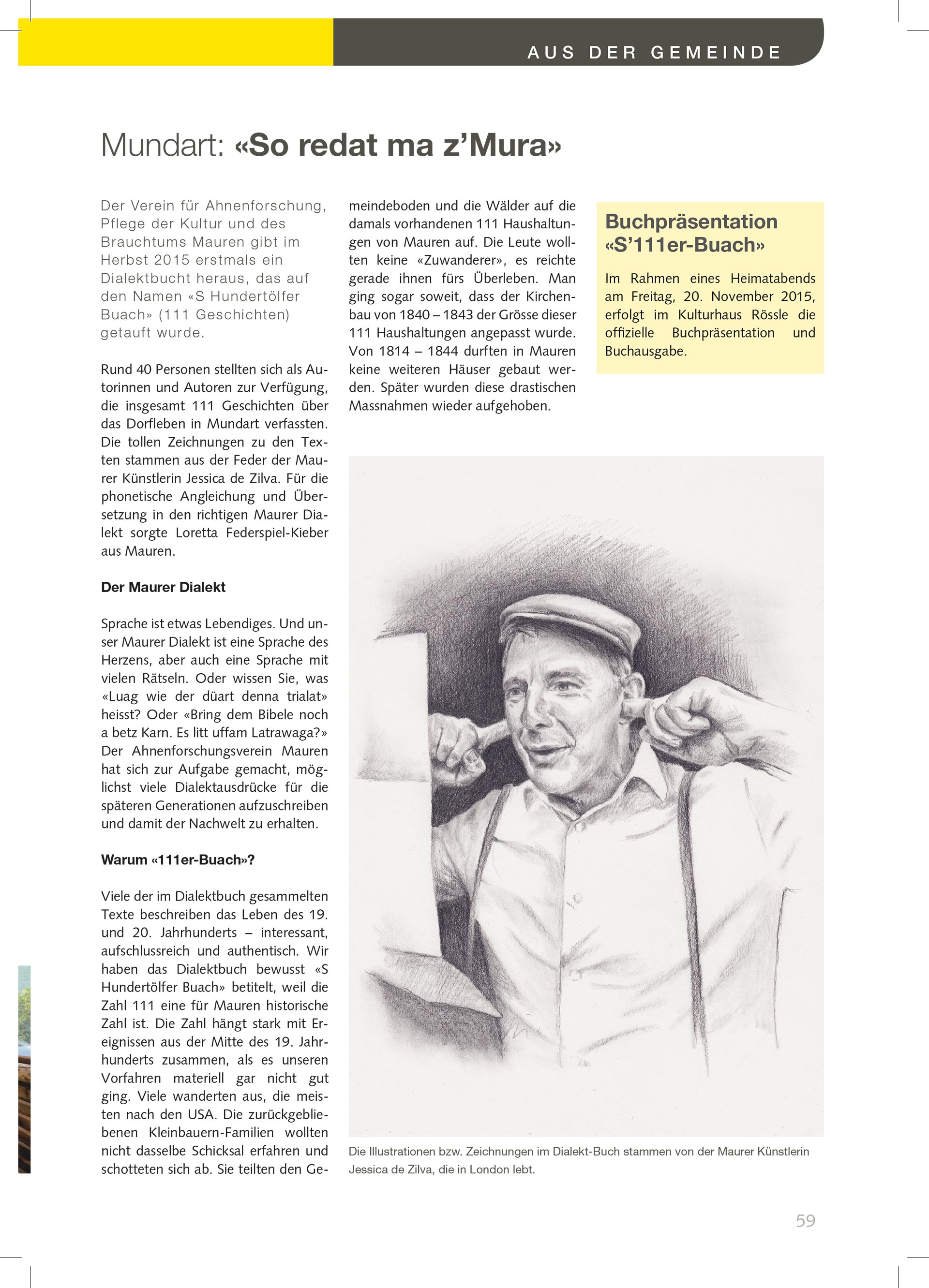 AUS DER GEMEINDE

Mundart: «So redat ma z'Mura»

Der Verein für Ahnenforschung, Pflege der Kultur und des Brauchtums Mauren gibt im Herbst 2015 erstmals ein Dialektbucht heraus, das auf den Namen «S Hundertölfer Buach» (111 Geschichten) getauft wurde.

Rund 40 Personen stellten sich als Autorinnen und Autoren zur Verfügung, die insgesamt 111 Geschichten über das Dorfleben in Mundart verfassten. Die tollen Zeichnungen zu den Texten stammen aus der Feder der Maurer Künstlerin Jessica de Zilva. Für die phonetische Angleichung und Übersetzung in den richtigen Maurer Dialekt sorgte Loretta Federspiel-Kieber aus Mauren.

Der Maurer Dialekt

Sprache ist etwas Lebendiges. Und unser Maurer Dialekt ist eine Sprache des Herzens, aber auch eine Sprache mit vielen Rätseln. Oder wissen Sie, was «Luag wie der düart denna trialat» heisst? Oder «Bring dem Bibele noch a betz Karn. Es litt uffam Latrawaga?» Der Ahnenforschungsverein Mauren hat sich zur Aufgabe gemacht, möglichst viele Dialektausdrücke für die späteren Generationen aufzuschreiben und damit der Nachwelt zu erhalten.

Warum «111er-Buach»?

Viele der im Dialektbuch gesammelten Texte beschreiben das Leben des 19. und 20. Jahrhunderts – interessant, aufschlussreich und authentisch. Wir haben das Dialektbuch bewusst «S Hundertölfer Buach» betitelt, weil die Zahl 111 eine für Mauren historische Zahl ist. Die Zahl hängt stark mit Ereignissen aus der Mitte des 19. Jahrhunderts zusammen, als es unseren Vorfahren materiell gar nicht gut ging. Viele wanderten aus, die meisten nach den USA. Die zurückgebliebenen Kleinbauern-Familien wollten nicht dasselbe Schicksal erfahren und schotteten sich ab. Sie teilten den Gemeindeboden und die Wälder auf die damals vorhandenen 111 Haushaltungen von Mauren auf. Die Leute wollten keine «Zuwanderer», es reichte gerade ihnen fürs Überleben. Man ging sogar soweit, dass der Kirchenbau von 1840 – 1843 der Grösse dieser 111 Haushaltungen angepasst wurde. Von 1814 – 1844 durften in Mauren keine weiteren Häuser gebaut werden. Später wurden diese drastischen Massnahmen wieder aufgehoben.

Buchpräsentation «S'111er-Buach»

Im Rahmen eines Heimatabends am Freitag, 20. November 2015, erfolgt im Kulturhaus Rössle die offizielle Buchpräsentation und Buchausgabe.

Die Illustrationen bzw. Zeichnungen im Dialekt-Buch stammen von der Maurer Künstlerin Jessica de Zilva, die in London lebt.

59